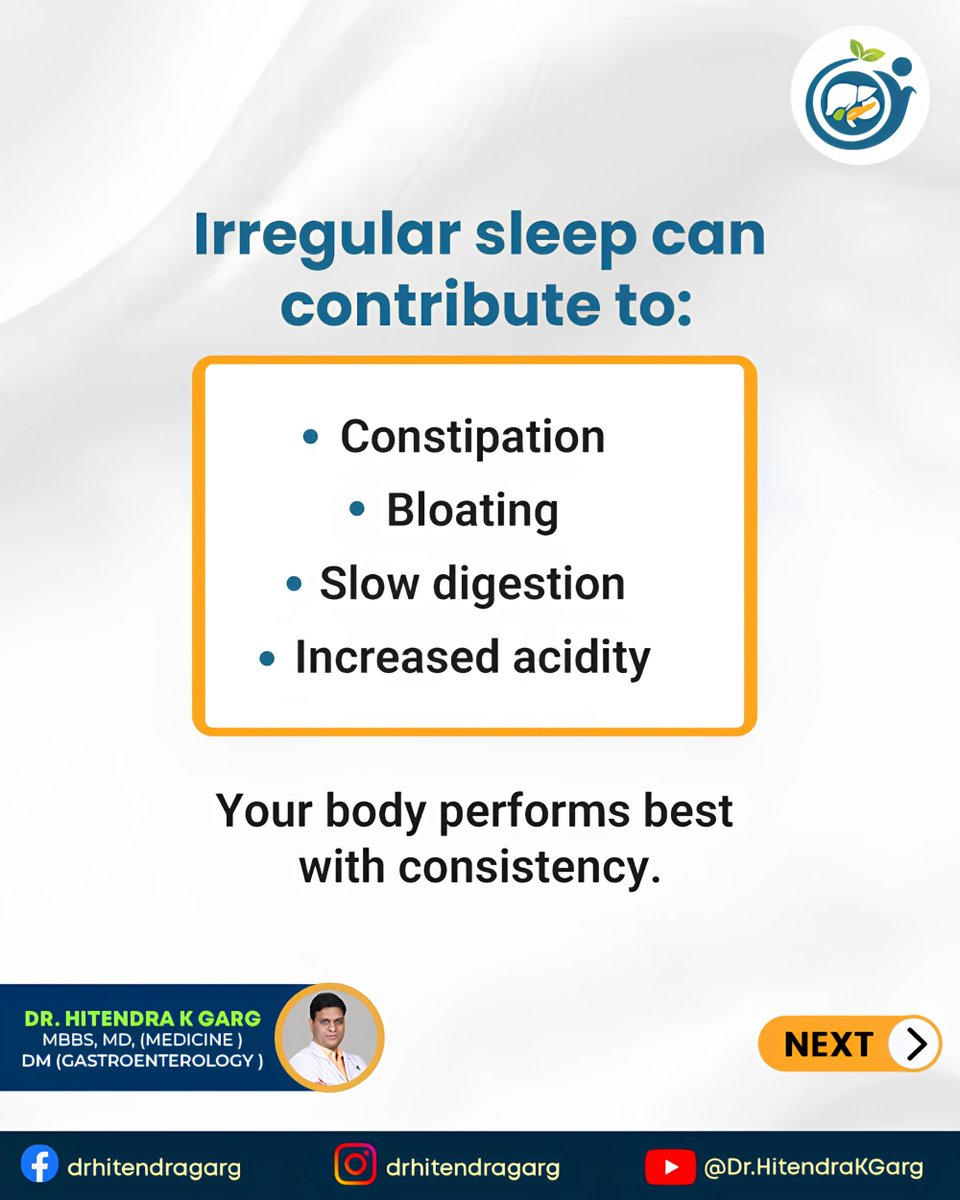 Irregular sleep can contribute to:

• Constipation
• Bloating
• Slow digestion
• Increased acidity

Your body performs best with consistency.

DR. HITENDRA K GARG
MBBS, MD, (MEDICINE )
DM (GASTROENTEROLOGY )

NEXT

drhitendragarg
drhitendragarg
@Dr.HitendraKGarg